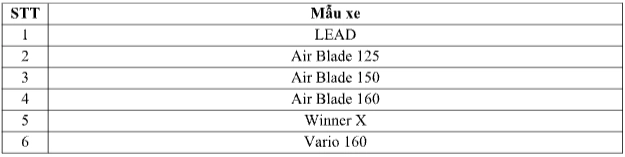 | STT | Mẫu xe |
|---|---|
| 1 | LEAD |
| 2 | Air Blade 125 |
| 3 | Air Blade 150 |
| 4 | Air Blade 160 |
| 5 | Winner X |
| 6 | Vario 160 |